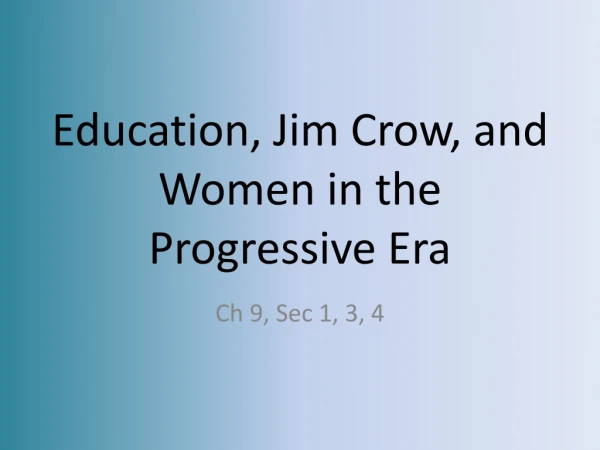 Education, Jim Crow, and Women in the Progressive Era

Ch 9, Sec 1, 3, 4